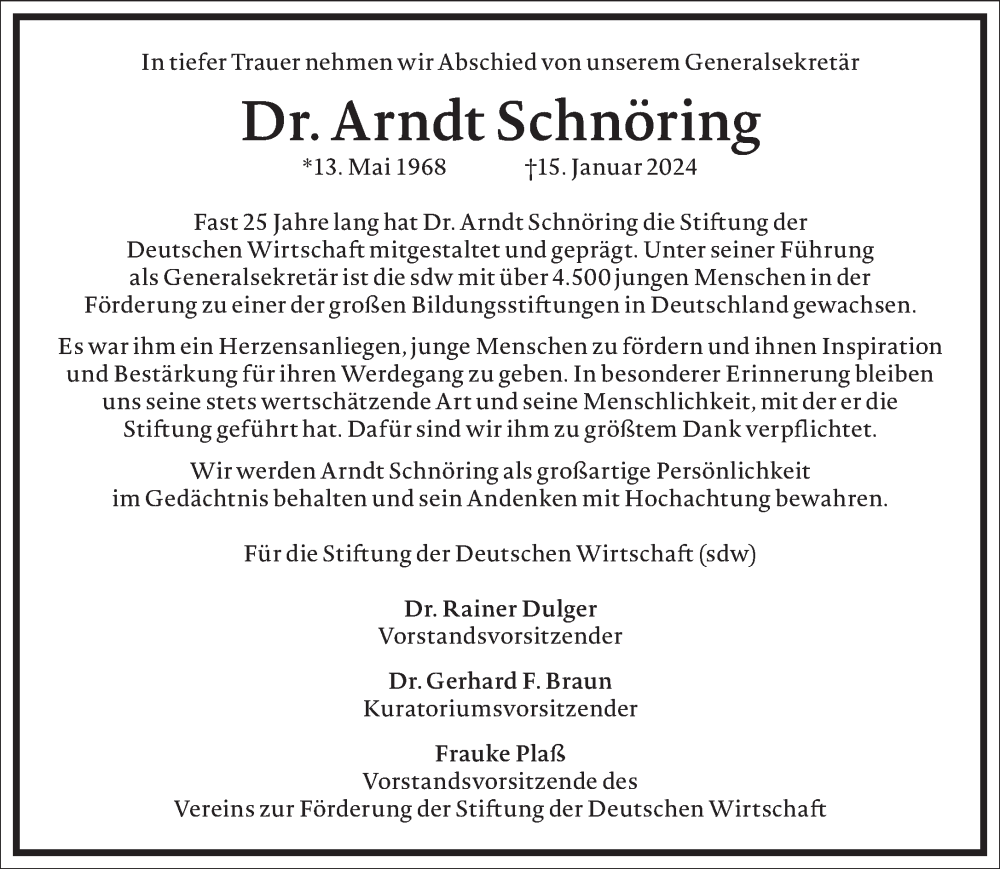 In tiefer Trauer nehmen wir Abschied von unserem Generalsekretär

Dr. Arndt Schnöring

*13. Mai 1968 †15. Januar 2024

Fast 25 Jahre lang hat Dr. Arndt Schnöring die Stiftung der Deutschen Wirtschaft mitgestaltet und geprägt. Unter seiner Führung als Generalsekretär ist die sdw mit über 4.500 jungen Menschen in der Förderung zu einer der großen Bildungsstiftungen in Deutschland gewachsen.

Es war ihm ein Herzensanliegen, junge Menschen zu fördern und ihnen Inspiration und Bestärkung für ihren Werdegang zu geben. In besonderer Erinnerung bleiben uns seine stets wertschätzende Art und seine Menschlichkeit, mit der er die Stiftung geführt hat. Dafür sind wir ihm zu größtem Dank verpflichtet.

Wir werden Arndt Schnöring als großartige Persönlichkeit im Gedächtnis behalten und sein Andenken mit Hochachtung bewahren.

Für die Stiftung der Deutschen Wirtschaft (sdw)

Dr. Rainer Dulger
Vorstandsvorsitzender

Dr. Gerhard F. Braun
Kuratoriumsvorsitzender

Frauke Plaß
Vorstandsvorsitzende des
Vereins zur Förderung der Stiftung der Deutschen Wirtschaft